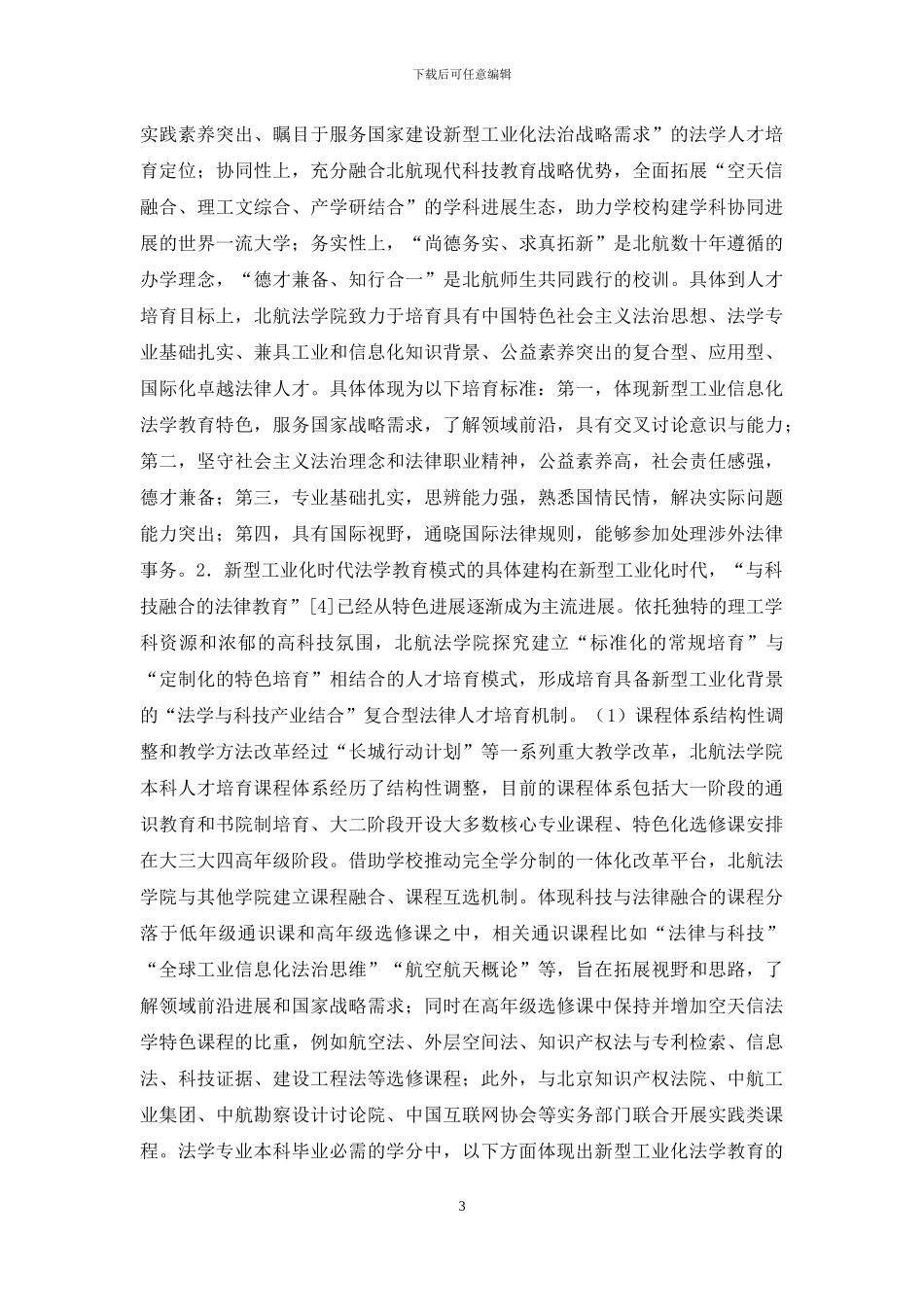 下载后可任意编辑

实践素养突出、瞩目于服务国家建设新型工业化法治战略需求”的法学人才培育定位；协同性上，充分融合北航现代科技教育战略优势，全面拓展“空天信融合、理工文综合、产学研结合”的学科进展生态，助力学校构建学科协同进展的世界一流大学；务实性上，“尚德务实、求真拓新”是北航数十年遵循的办学理念，“德才兼备、知行合一”是北航师生共同践行的校训。具体到人才培育目标上，北航法学院致力于培育具有中国特色社会主义法治思想、法学专业基础扎实、兼具工业和信息化知识背景、公益素养突出的复合型、应用型、国际化卓越法律人才。具体体现为以下培育标准：第一，体现新型工业信息化法学教育特色，服务国家战略需求，了解领域前沿，具有交叉讨论意识与能力；第二，坚守社会主义法治理念和法律职业精神，公益素养高，社会责任感强，德才兼备；第三，专业基础扎实，思辨能力强，熟悉国情民情，解决实际问题能力突出；第四，具有国际视野，通晓国际法律规则，能够参加处理涉外法律事务。2．新型工业化时代法学教育模式的具体建构在新型工业化时代，“与科技融合的法律教育”[4]已经从特色进展逐渐成为主流进展。依托独特的理工学科资源和浓郁的高科技氛围，北航法学院探究建立“标准化的常规培育”与“定制化的特色培育”相结合的人才培育模式，形成培育具备新型工业化背景的“法学与科技产业结合”复合型法律人才培育机制。（1）课程体系结构性调整和教学方法改革经过“长城行动计划”等一系列重大教学改革，北航法学院本科人才培育课程体系经历了结构性调整，目前的课程体系包括大一阶段的通识教育和书院制培育、大二阶段开设大多数核心专业课程、特色化选修课安排在大三大四高年级阶段。借助学校推动完全学分制的一体化改革平台，北航法学院与其他学院建立课程融合、课程互选机制。体现科技与法律融合的课程分落于低年级通识课和高年级选修课之中，相关通识课程比如“法律与科技”“全球工业信息化法治思维”“航空航天概论”等，旨在拓展视野和思路，了解领域前沿进展和国家战略需求；同时在高年级选修课中保持并增加空天信法学特色课程的比重，例如航空法、外层空间法、知识产权法与专利检索、信息法、科技证据、建设工程法等选修课程；此外，与北京知识产权法院、中航工业集团、中航勘察设计讨论院、中国互联网协会等实务部门联合开展实践类课程。法学专业本科毕业必需的学分中，以下方面体现出新型工业化法学教育的

3